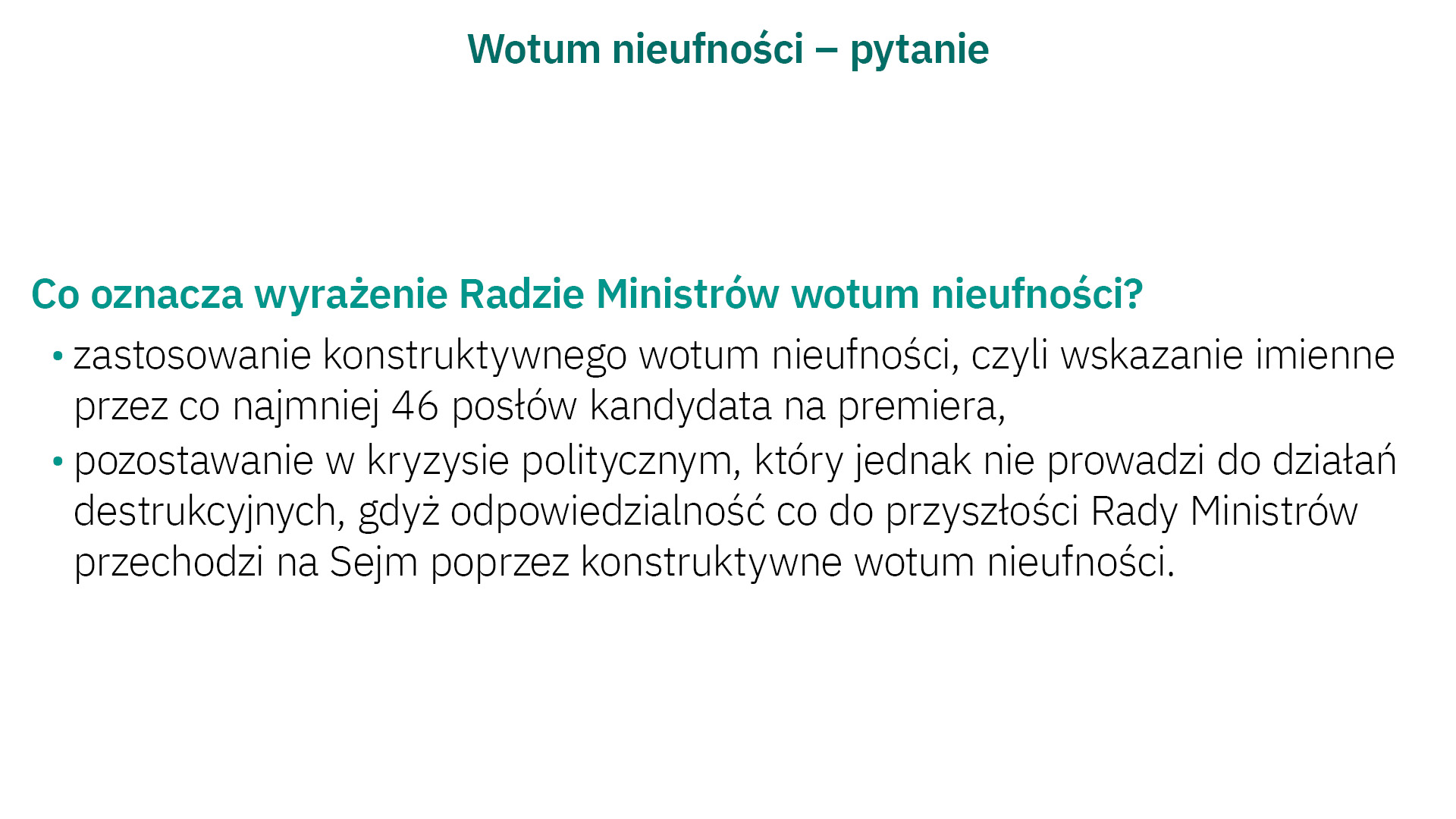 Wotum nieufności – pytanie

Co oznacza wyrażenie Radzie Ministrów wotum nieufności?

• zastosowanie konstruktywnego wotum nieufności, czyli wskazanie imienne przez co najmniej 46 posłów kandydata na premiera,
• pozostawanie w kryzysie politycznym, który jednak nie prowadzi do działań destrukcyjnych, gdyż odpowiedzialność co do przyszłości Rady Ministrów przechodzi na Sejm poprzez konstruktywne wotum nieufności.